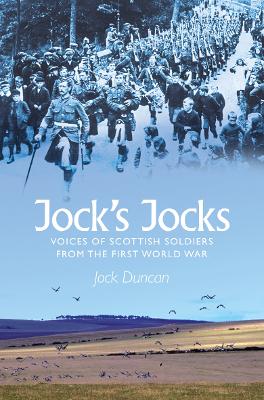 Jock's Jocks

VOICES OF SCOTTISH SOLDIERS FROM THE FIRST WORLD WAR

Jock Duncan